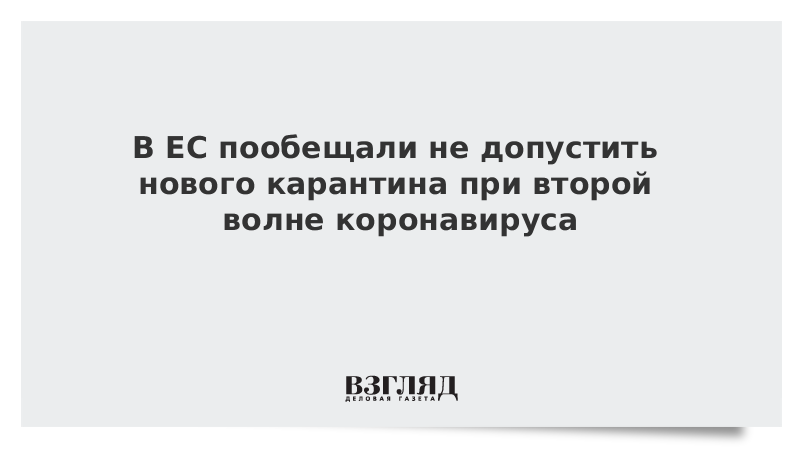 В ЕС пообещали не допустить нового карантина при второй волне коронавируса

ВЗГЛЯД
ДЕЛОВАЯ ГАЗЕТА